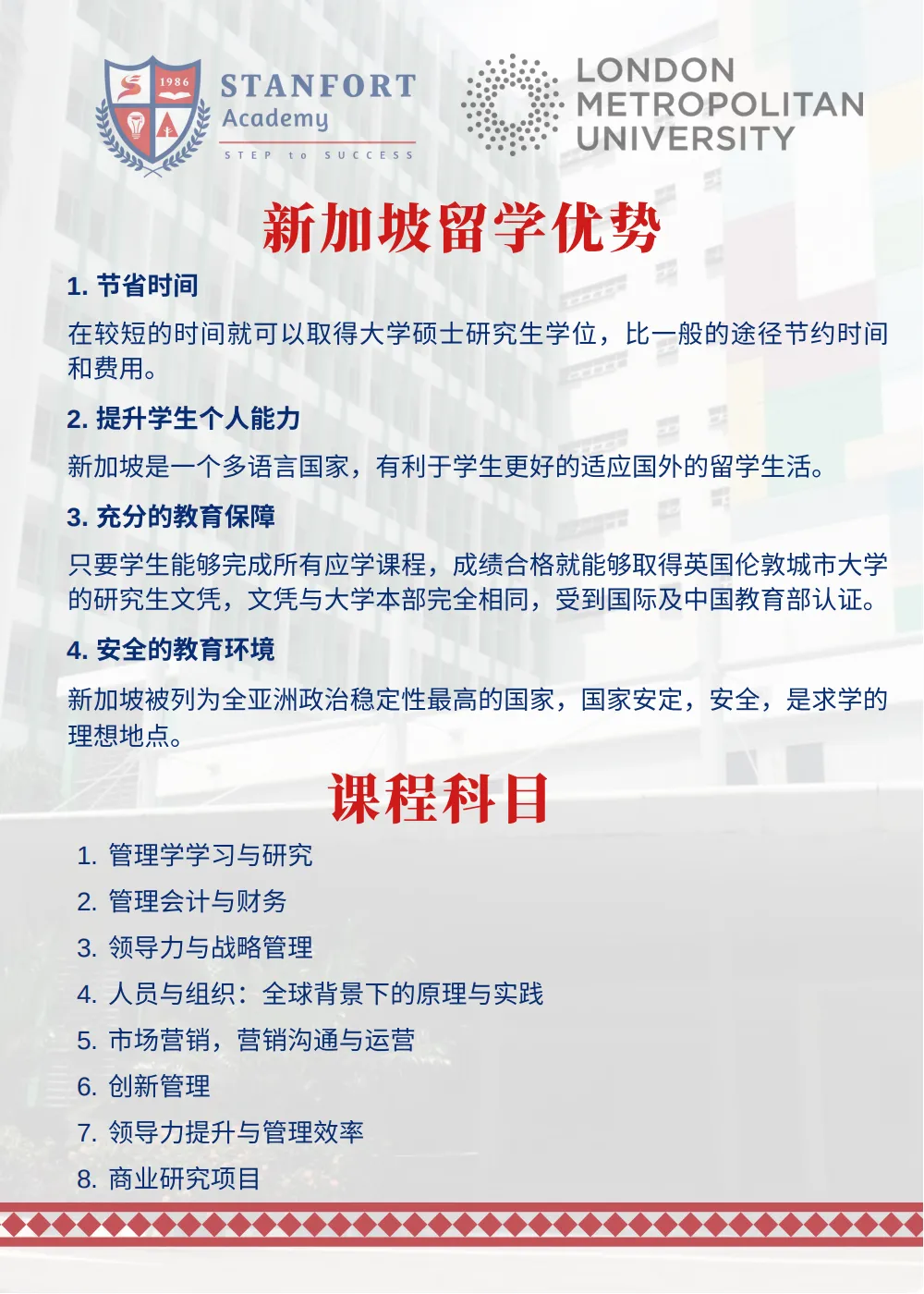 1986

STANFORT
Academy
STEP to SUCCESS

LONDON
METROPOLITAN
UNIVERSITY

新加坡留学优势

1. 节省时间

在较短的时间就可以取得大学硕士研究生学位，比一般的途径节约时间和费用。

2. 提升学生个人能力

新加坡是一个多语言国家，有利于学生更好的适应国外的留学生活。

3. 充分的教育保障

只要学生能够完成所有应学课程，成绩合格就能够取得英国伦敦城市大学的研究生文凭，文凭与大学本部完全相同，受到国际及中国教育部认证。

4. 安全的教育环境

新加坡被列为全亚洲政治稳定性最高的国家，国家安定，安全，是求学的理想地点。

课程科目

1. 管理学学习与研究
2. 管理会计与财务
3. 领导力与战略管理
4. 人员与组织：全球背景下的原理与实践
5. 市场营销，营销沟通与运营
6. 创新管理
7. 领导力提升与管理效率
8. 商业研究项目